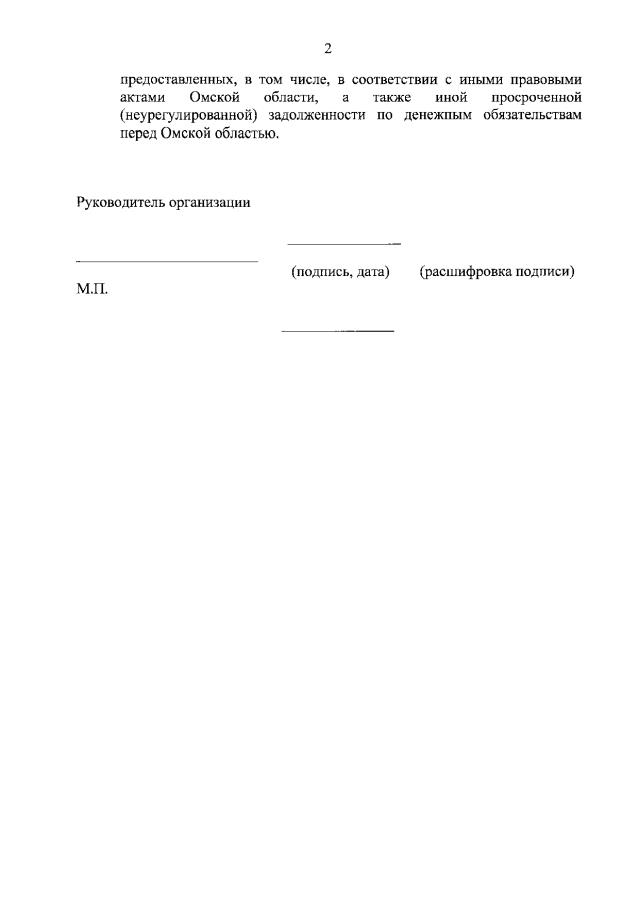 2

предоставленных, в том числе, в соответствии с иными правовыми актами Омской области, а также иной просроченной (неурегулированной) задолженности по денежным обязательствам перед Омской областью.

Руководитель организации

(подпись, дата) (расшифровка подписи)

М.П.